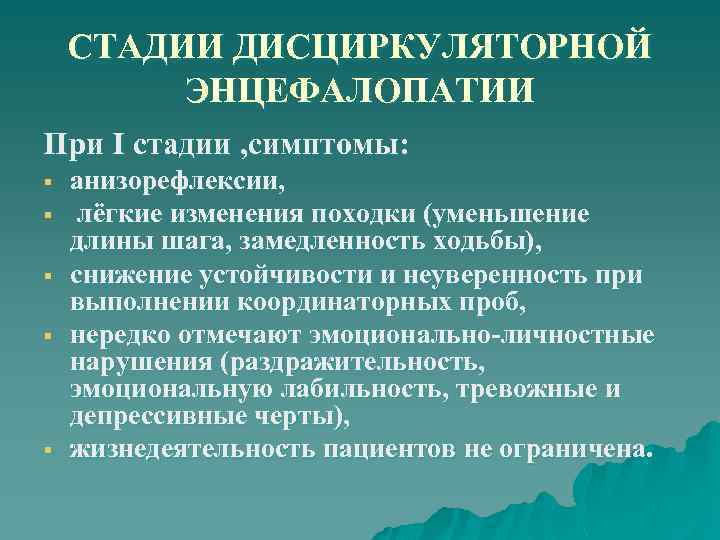 СТАДИИ ДИСЦИРКУЛЯТОРНОЙ ЭНЦЕФАЛОПАТИИ

При I стадии ,симптомы:

- анизорефлексии,
- лёгкие изменения походки (уменьшение длины шага, замедленность ходьбы),
- снижение устойчивости и неуверенность при выполнении координаторных проб,
- нередко отмечают эмоционально-личностные нарушения (раздражительность, эмоциональную лабильность, тревожные и депрессивные черты),
- жизнедеятельность пациентов не ограничена.